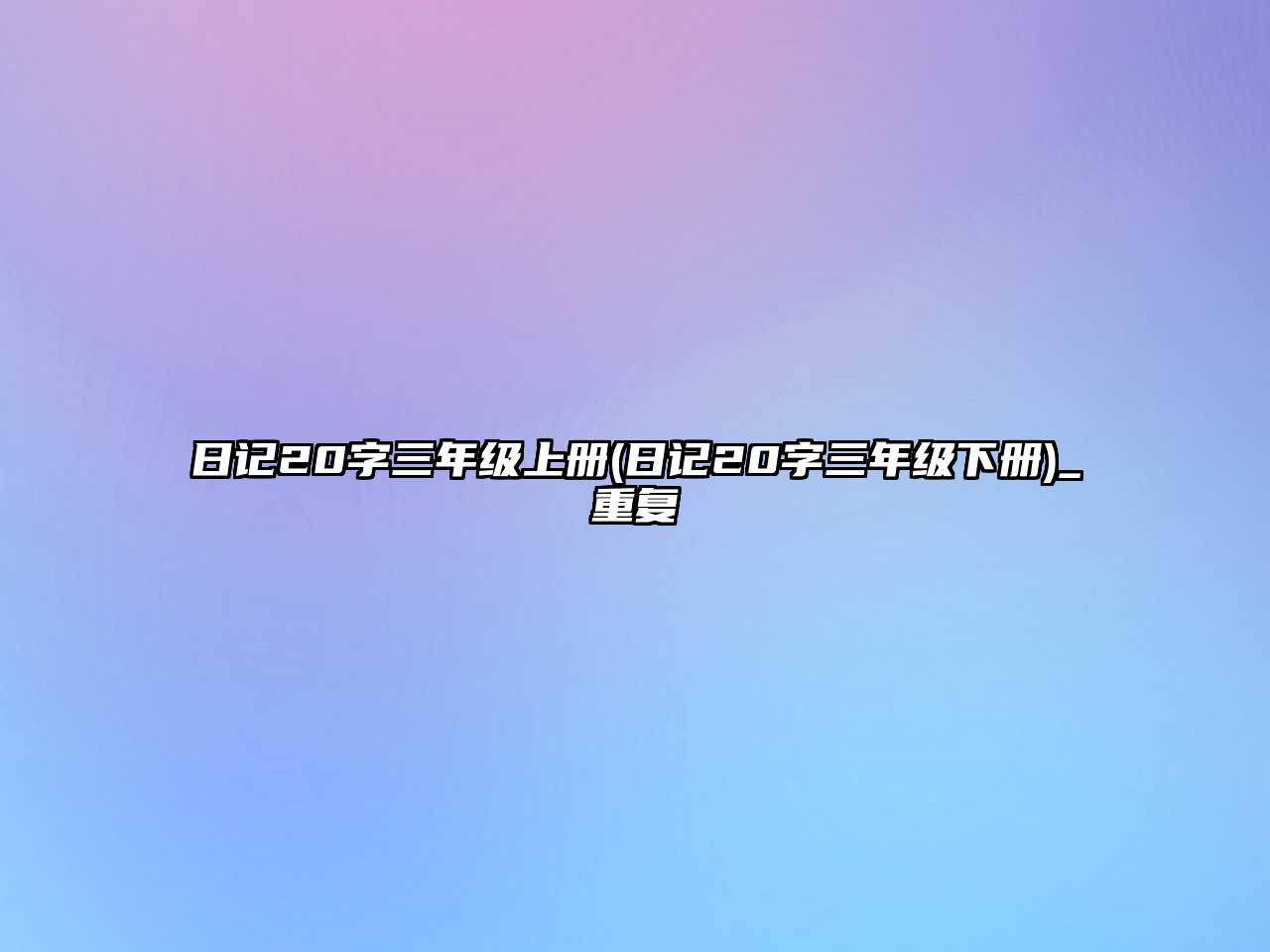 日记20字三年级上册(日记20字三年级下册)_重复